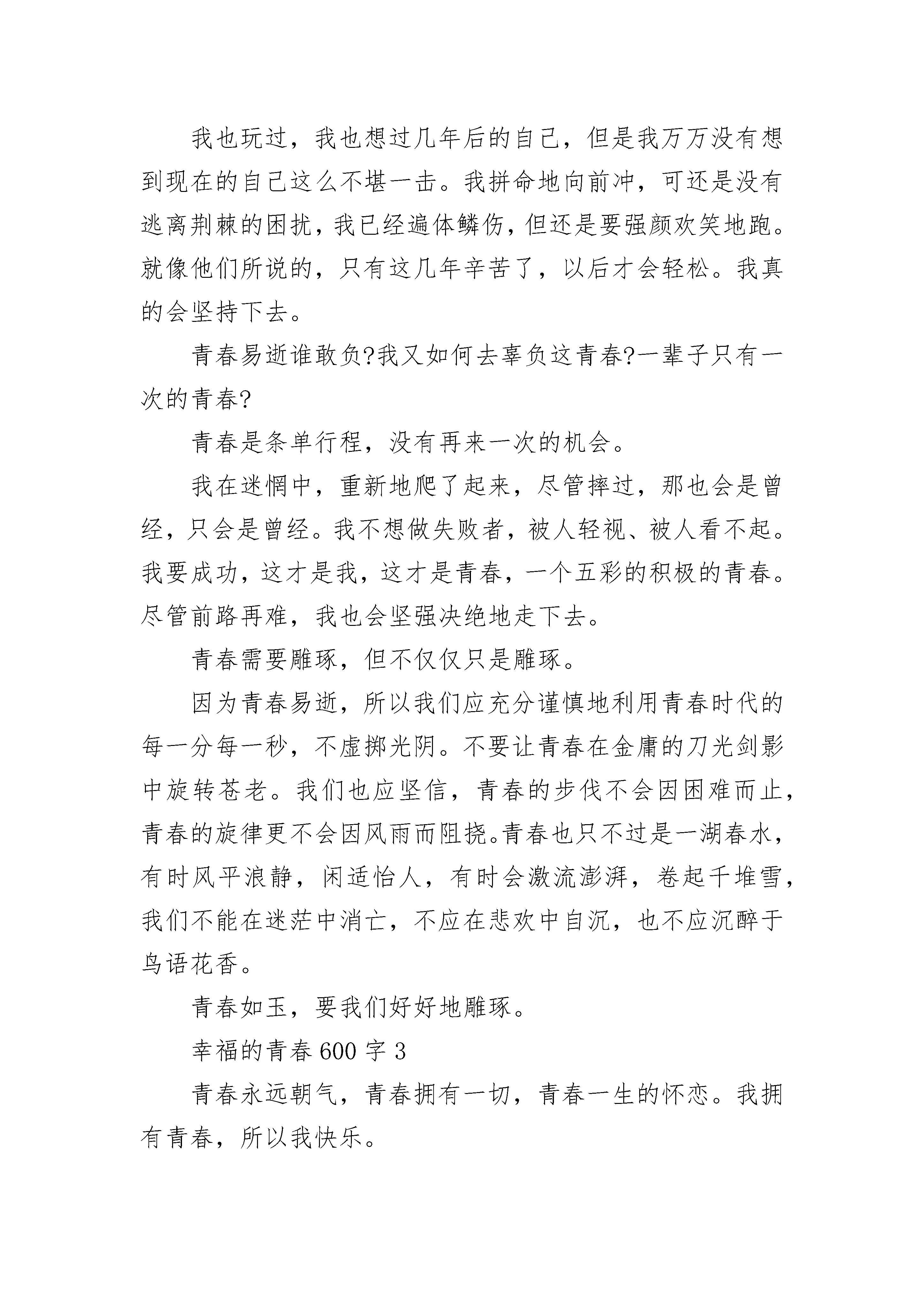 我也玩过，我也想过几年后的自己，但是我万万没有想到现在的自己这么不堪一击。我拼命地向前冲，可还是没有逃离荆棘的困扰，我已经遍体鳞伤，但还是要强颜欢笑地跑。就像他们所说的，只有这几年辛苦了，以后才会轻松。我真的会坚持下去。

青春易逝谁敢负?我又如何去辜负这青春?一辈子只有一次的青春?

青春是条单行程，没有再来一次的机会。

我在迷惘中，重新地爬了起来，尽管摔过，那也会是曾经，只会是曾经。我不想做失败者，被人轻视、被人看不起。我要成功，这才是我，这才是青春，一个五彩的积极的青春。尽管前路再难，我也会坚强决绝地走下去。

青春需要雕琢，但不仅仅只是雕琢。

因为青春易逝，所以我们应充分谨慎地利用青春时代的每一分每一秒，不虚掷光阴。不要让青春在金庸的刀光剑影中旋转苍老。我们也应坚信，青春的步伐不会因困难而止，青春的旋律更不会因风雨而阻挠。青春也只不过是一湖春水，有时风平浪静，闲适怡人，有时会激流澎湃，卷起千堆雪，我们不能在迷茫中消亡，不应在悲欢中自沉，也不应沉醉于鸟语花香。

青春如玉，要我们好好地雕琢。

幸福的青春 600 字 3

青春永远朝气，青春拥有一切，青春一生的怀恋。我拥有青春，所以我快乐。